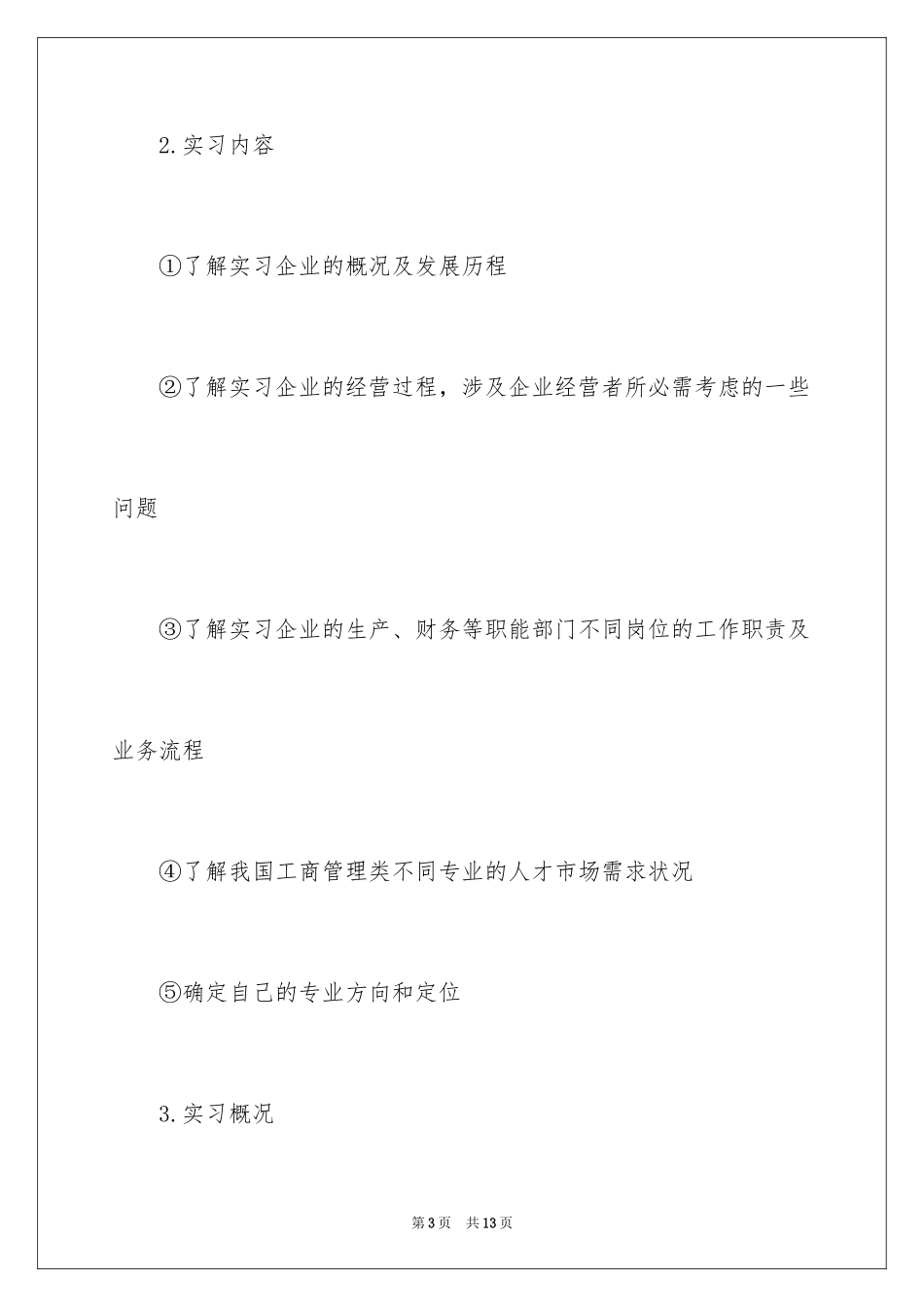 2.实习内容

①了解实习企业的概况及发展历程

②了解实习企业的经营过程，涉及企业经营者所必需考虑的一些问题

③了解实习企业的生产、财务等职能部门不同岗位的工作职责及业务流程

④了解我国工商管理类不同专业的人才市场需求状况

⑤确定自己的专业方向和定位

3.实习概况

第3页 共13页